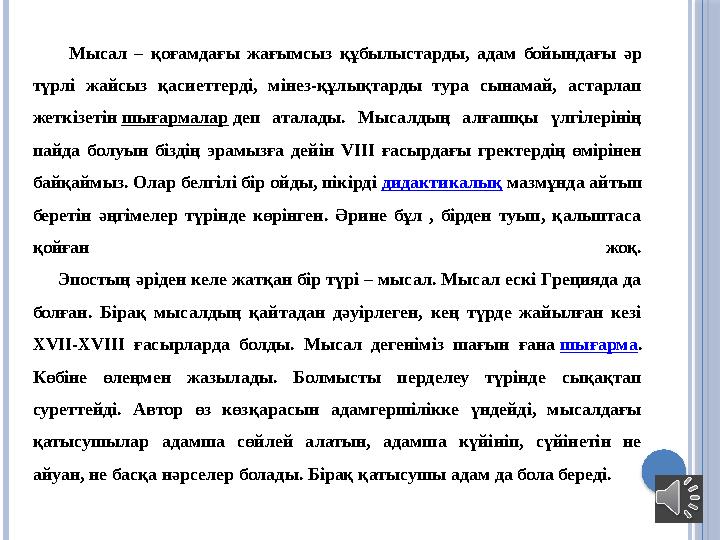 Мысал – қоғамдағы жағымсыз құбылыстарды, адам бойындағы әр түрлі жайсыз қасиеттерді, мінез-құлықтарды тура сынамай, астарлап жеткізетін шығармалар деп аталады. Мысалдың алғашқы үлгілерінің пайда болуын біздің эрамызға дейін VIII ғасырдағы гректердің өмірінен байқаймыз. Олар белгілі бір ойды, пікірді дидактикалық мазмұнда айтып беретін әңгімелер түрінде көрінген. Әрине бұл , бірден туып, қалыптаса қойған жоқ.

Эпостың әріден келе жатқан бір түрі – мысал. Мысал ескі Грецияда да болған. Бірақ мысалдың қайтадан дәуірлеген, кең түрде жайылған кезі XVII-XVIII ғасырларда болды. Мысал дегеніміз шағын ғана шығарма. Көбіне өлеңмен жазылады. Болмысты перделеу түрінде сықақтап суреттейді. Автор өз көзқарасын адамгершілікке үндейді, мысалдағы қатысушылар адамша сөйлей алатын, адамша күйініп, сүйінетін не айуан, не басқа нәрселер болады. Бірақ қатысушы адам да бола береді.